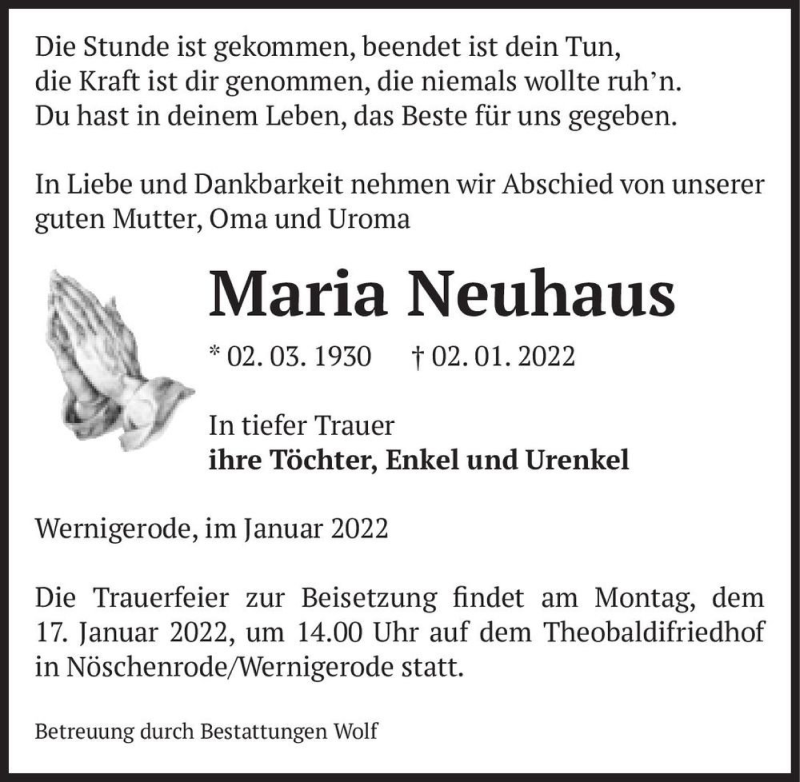 Die Stunde ist gekommen, beendet ist dein Tun,
die Kraft ist dir genommen, die niemals wollte ruh'n.
Du hast in deinem Leben, das Beste für uns gegeben.

In Liebe und Dankbarkeit nehmen wir Abschied von unserer guten Mutter, Oma und Uroma

Maria Neuhaus

* 02. 03. 1930 † 02. 01. 2022

In tiefer Trauer
ihre Töchter, Enkel und Urenkel

Wernigerode, im Januar 2022

Die Trauerfeier zur Beisetzung findet am Montag, dem 17. Januar 2022, um 14.00 Uhr auf dem Theobaldifriedhof in Nöschenrode/Wernigerode statt.

Betreuung durch Bestattungen Wolf